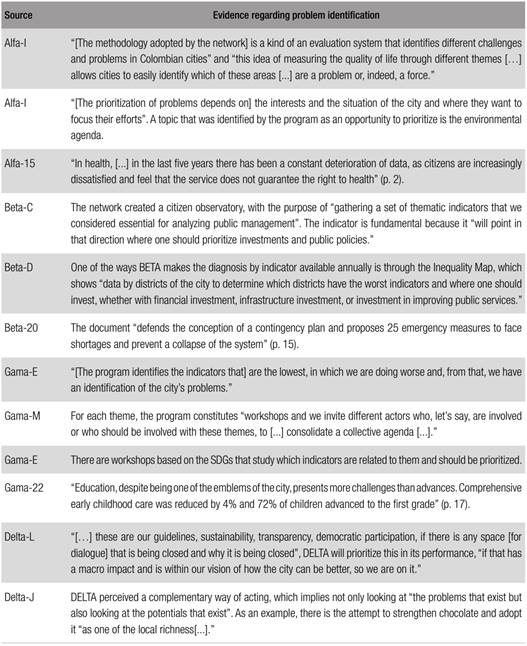 | Source | Evidence regarding problem identification |
|---|---|
| Alfa-I | "[The methodology adopted by the network] is a kind of an evaluation system that identifies different challenges and problems in Colombian cities" and "this idea of measuring the quality of life through different themes [...] allows cities to easily identify which of these areas [...] are a problem or, indeed, a force." |
| Alfa-I | "[The prioritization of problems depends on] the interests and the situation of the city and where they want to focus their efforts". A topic that was identified by the program as an opportunity to prioritize is the environmental agenda. |
| Alfa-15 | "In health, [...] in the last five years there has been a constant deterioration of data, as citizens are increasingly dissatisfied and feel that the service does not guarantee the right to health" (p. 2). |
| Beta-C | The network created a citizen observatory, with the purpose of "gathering a set of thematic indicators that we considered essential for analyzing public management". The indicator is fundamental because it "will point in that direction where one should prioritize investments and public policies." |
| Beta-D | One of the ways BETA makes the diagnosis by indicator available annually is through the Inequality Map, which shows "data by districts of the city to determine which districts have the worst indicators and where one should invest, whether with financial investment, infrastructure investment, or investment in improving public services." |
| Beta-20 | The document "defends the conception of a contingency plan and proposes 25 emergency measures to face shortages and prevent a collapse of the system" (p. 15). |
| Gama-E | "[The program identifies the indicators that] are the lowest, in which we are doing worse and, from that, we have an identification of the city's problems." |
| Gama-M | For each theme, the program constitutes "workshops and we invite different actors who, let's say, are involved or who should be involved with these themes, to [...] consolidate a collective agenda [...]." |
| Gama-E | There are workshops based on the SDGs that study which indicators are related to them and should be prioritized. |
| Gama-22 | "Education, despite being one of the emblems of the city, presents more challenges than advances. Comprehensive early childhood care was reduced by 4% and 72% of children advanced to the first grade" (p. 17). |
| Delta-L | "[...] these are our guidelines, sustainability, transparency, democratic participation, if there is any space [for dialogue] that is being closed and why it is being closed", DELTA will prioritize this in its performance, "if that has a macro impact and is within our vision of how the city can be better, so we are on it." |
| Delta-J | DELTA perceived a complementary way of acting, which implies not only looking at "the problems that exist but also looking at the potentials that exist". As an example, there is the attempt to strengthen chocolate and adopt it "as one of the local richness[...]." |